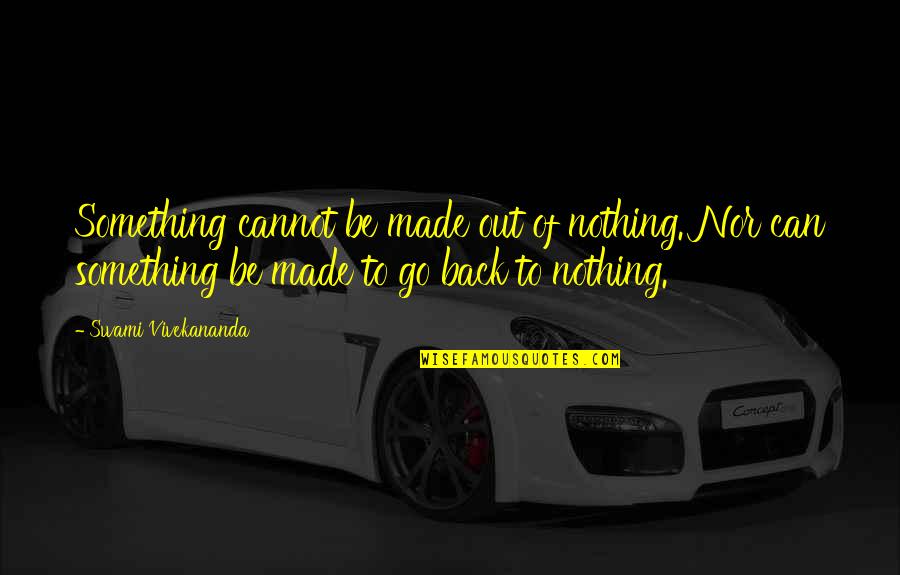 Something cannot be made out of nothing. Nor can something be made to go back to nothing.

- Swami Vivekananda

WISEFAMOUSQUOTES.COM

Concept